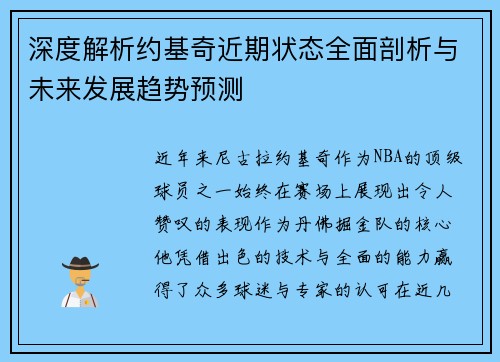 深度解析约基奇近期状态全面剖析与未来发展趋势预测

近年来尼古拉约基奇作为NBA的顶级球员之一始终在赛场上展现出令人赞叹的表现作为丹佛掘金队的核心他凭借出色的技术与全面的能力赢得了众多球迷与专家的认可在近几